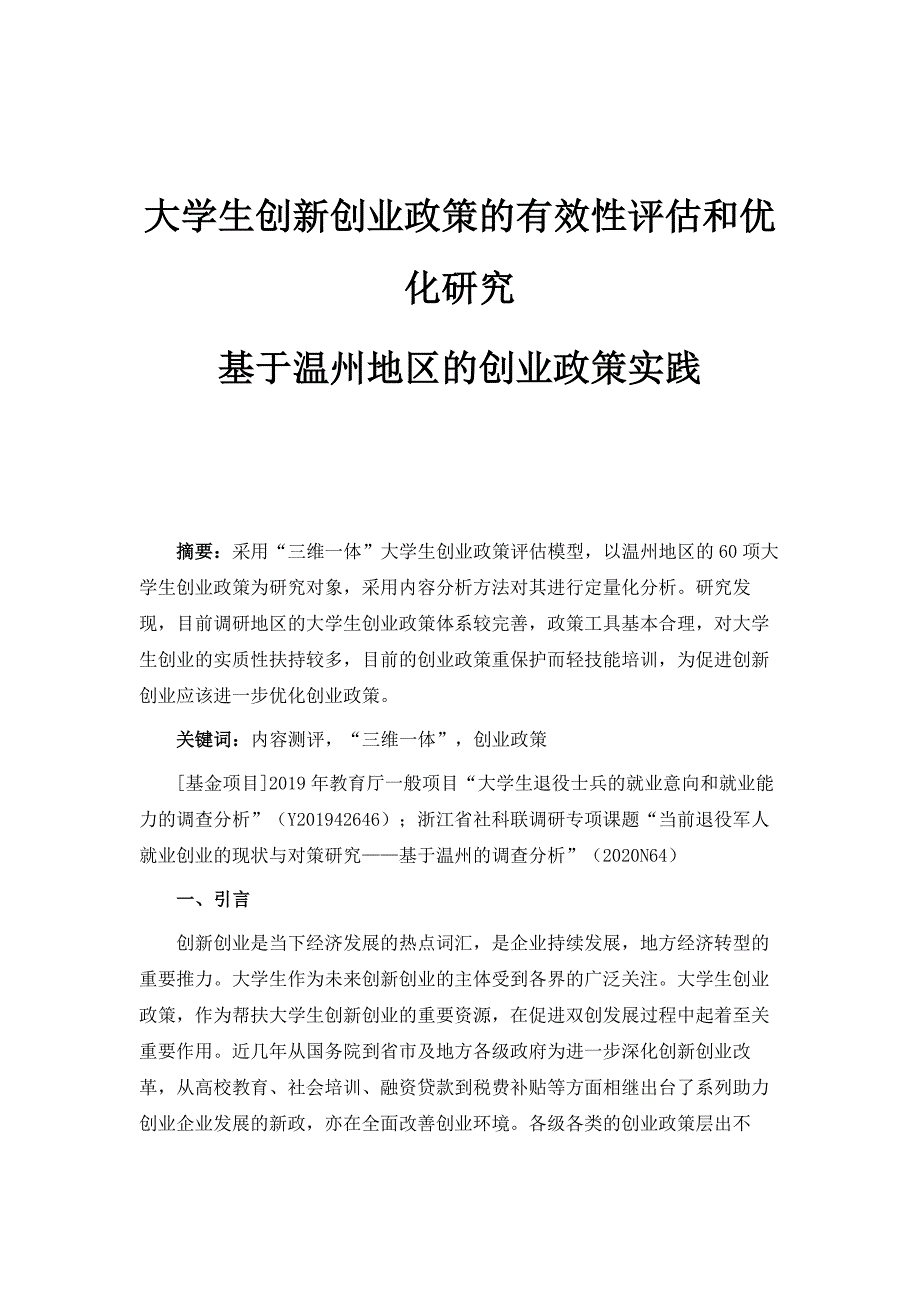 大学生创新创业政策的有效性评估和优化研究

基于温州地区的创业政策实践

摘要：采用“三维一体”大学生创业政策评估模型，以温州地区的60项大学生创业政策为研究对象，采用内容分析方法对其进行定量化分析。研究发现，目前调研地区的大学生创业政策体系较完善，政策工具基本合理，对大学生创业的实质性扶持较多，目前的创业政策重保护而轻技能培训，为促进创新创业应该进一步优化创业政策。

关键词：内容测评，“三维一体”，创业政策

[基金项目]2019年教育厅一般项目“大学生退役士兵的就业意向和就业能力的调查分析”（Y201942646）；浙江省社科联调研专项课题“当前退役军人就业创业的现状与对策研究——基于温州的调查分析”（2020N64）

一、引言

创新创业是当下经济发展的热点词汇，是企业持续发展，地方经济转型的重要推力。大学生作为未来创新创业的主体受到各界的广泛关注。大学生创业政策，作为帮扶大学生创新创业的重要资源，在促进双创发展过程中起着至关重要作用。近几年从国务院到省市及地方各级政府为进一步深化创新创业改革，从高校教育、社会培训、融资贷款到税费补贴等方面相继出台了系列助力创业企业发展的新政，亦在全面改善创业环境。各级各类的创业政策层出不